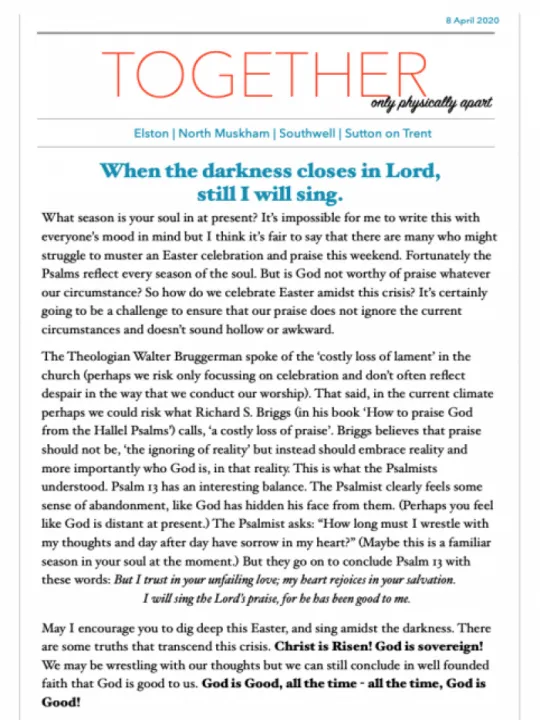 8 April 2020

TOGETHER

only physically apart

Elston | North Muskham | Southwell | Sutton on Trent

When the darkness closes in Lord, still I will sing.

What season is your soul in at present? It's impossible for me to write this with everyone's mood in mind but I think it's fair to say that there are many who might struggle to muster an Easter celebration and praise this weekend. Fortunately the Psalms reflect every season of the soul. But is God not worthy of praise whatever our circumstance? So how do we celebrate Easter amidst this crisis? It's certainly going to be a challenge to ensure that our praise does not ignore the current circumstances and doesn't sound hollow or awkward.

The Theologian Walter Bruggerman spoke of the 'costly loss of lament' in the church (perhaps we risk only focussing on celebration and don't often reflect despair in the way that we conduct our worship). That said, in the current climate perhaps we could risk what Richard S. Briggs (in his book 'How to praise God from the Hallel Psalms') calls, 'a costly loss of praise'. Briggs believes that praise should not be, 'the ignoring of reality' but instead should embrace reality and more importantly who God is, in that reality. This is what the Psalmists understood. Psalm 13 has an interesting balance. The Psalmist clearly feels some sense of abandonment, like God has hidden his face from them. (Perhaps you feel like God is distant at present.) The Psalmist asks: "How long must I wrestle with my thoughts and day after day have sorrow in my heart?" (Maybe this is a familiar season in your soul at the moment.) But they go on to conclude Psalm 13 with these words: But I trust in your unfailing love; my heart rejoices in your salvation. I will sing the Lord's praise, for he has been good to me.

May I encourage you to dig deep this Easter, and sing amidst the darkness. There are some truths that transcend this crisis. Christ is Risen! God is sovereign! We may be wrestling with our thoughts but we can still conclude in well founded faith that God is good to us. God is Good, all the time - all the time, God is Good!